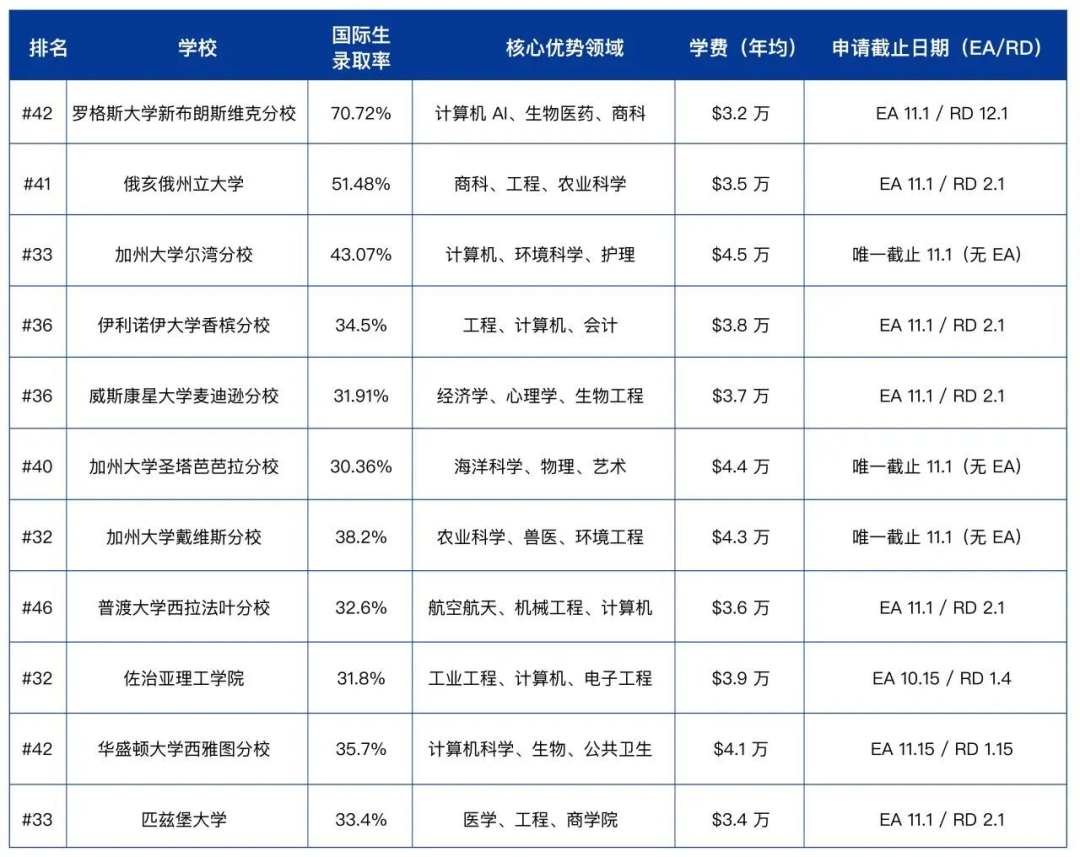 | 排名 | 学校 | 国际生录取率 | 核心优势领域 | 学费（年均） | 申请截止日期（EA/RD） |
|---|---|---|---|---|---|
| #42 | 罗格斯大学新布朗斯维克分校 | 70.72% | 计算机 AI、生物医药、商科 | \$3.2 万 | EA 11.1 / RD 12.1 |
| #41 | 俄亥俄州立大学 | 51.48% | 商科、工程、农业科学 | \$3.5 万 | EA 11.1 / RD 2.1 |
| #33 | 加州大学尔湾分校 | 43.07% | 计算机、环境科学、护理 | \$4.5 万 | 唯一截止 11.1（无 EA） |
| #36 | 伊利诺伊大学香槟分校 | 34.5% | 工程、计算机、会计 | \$3.8 万 | EA 11.1 / RD 2.1 |
| #36 | 威斯康星大学麦迪逊分校 | 31.91% | 经济学、心理学、生物工程 | \$3.7 万 | EA 11.1 / RD 2.1 |
| #40 | 加州大学圣塔芭芭拉分校 | 30.36% | 海洋科学、物理、艺术 | \$4.4 万 | 唯一截止 11.1（无 EA） |
| #32 | 加州大学戴维斯分校 | 38.2% | 农业科学、兽医、环境工程 | \$4.3 万 | 唯一截止 11.1（无 EA） |
| #46 | 普渡大学西拉法叶分校 | 32.6% | 航空航天、机械工程、计算机 | \$3.6 万 | EA 11.1 / RD 2.1 |
| #32 | 佐治亚理工学院 | 31.8% | 工业工程、计算机、电子工程 | \$3.9 万 | EA 10.15 / RD 1.4 |
| #42 | 华盛顿大学西雅图分校 | 35.7% | 计算机科学、生物、公共卫生 | \$4.1 万 | EA 11.15 / RD 1.15 |
| #33 | 匹兹堡大学 | 33.4% | 医学、工程、商学院 | \$3.4 万 | EA 11.1 / RD 2.1 |